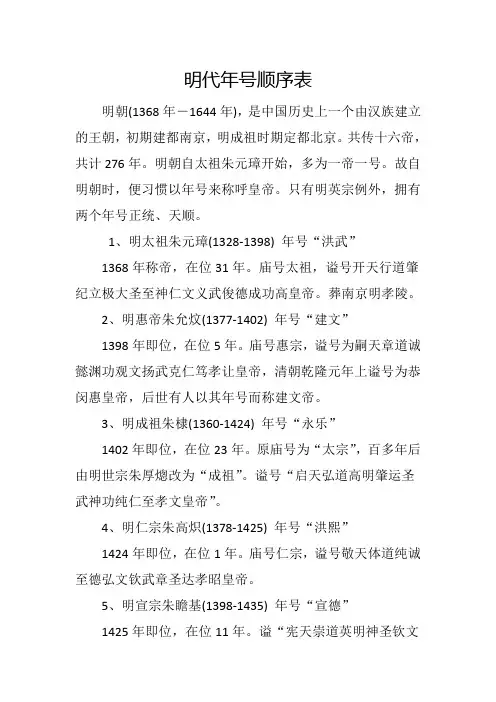 明代年号顺序表

明朝(1368 年－1644 年)，是中国历史上一个由汉族建立的王朝，初期建都南京，明成祖时期定都北京。共传十六帝，共计 276 年。明朝自太祖朱元璋开始，多为一帝一号。故自明朝时，便习惯以年号来称呼皇帝。只有明英宗例外，拥有两个年号正统、天顺。

1、明太祖朱元璋(1328-1398) 年号“洪武”

1368 年称帝，在位 31 年。庙号太祖，谥号开天行道肇纪立极大圣至神仁文义武俊德成功高皇帝。葬南京明孝陵。

2、明惠帝朱允炆(1377-1402) 年号“建文”

1398 年即位，在位 5 年。庙号惠宗，谥号为嗣天章道诚懿渊功观文扬武克仁笃孝让皇帝，清朝乾隆元年上谥号为恭闵惠皇帝，后世有人以其年号而称建文帝。

3、明成祖朱棣(1360-1424) 年号“永乐”

1402 年即位，在位 23 年。原庙号为“太宗”，百多年后由明世宗朱厚熜改为“成祖”。谥号“启天弘道高明肇运圣武神功纯仁至孝文皇帝”。

4、明仁宗朱高炽(1378-1425) 年号“洪熙”

1424 年即位，在位 1 年。庙号仁宗，谥号敬天体道纯诚至德弘文钦武章圣达孝昭皇帝。

5、明宣宗朱瞻基(1398-1435) 年号“宣德”

1425 年即位，在位 11 年。谥“宪天崇道英明神圣钦文